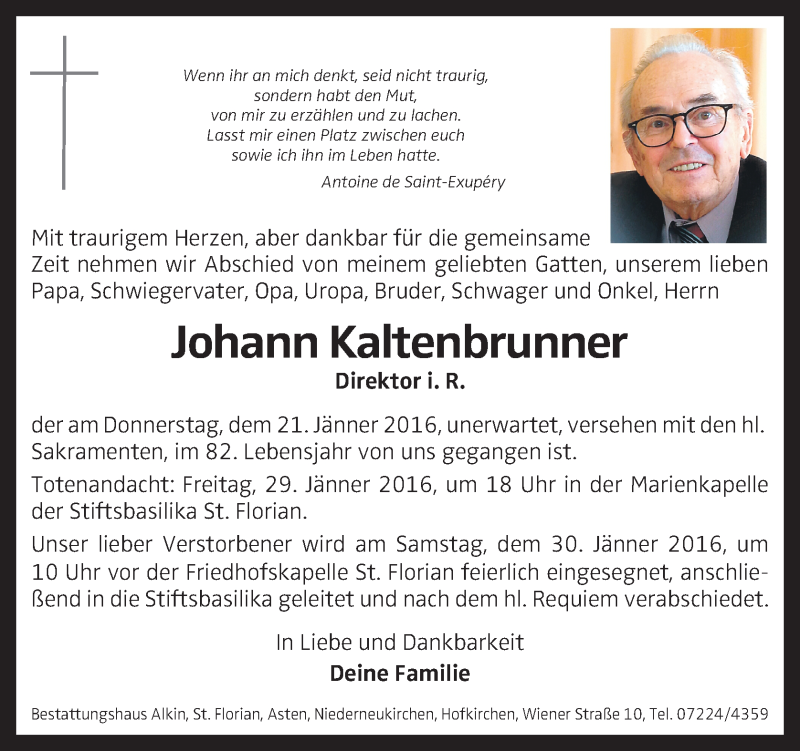 Wenn ihr an mich denkt, seid nicht traurig,
sondern habt den Mut,
von mir zu erzählen und zu lachen.
Lasst mir einen Platz zwischen euch
sowie ich ihn im Leben hatte.

Antoine de Saint-Exupéry

Mit traurigem Herzen, aber dankbar für die gemeinsame Zeit nehmen wir Abschied von meinem geliebten Gatten, unserem lieben Papa, Schwiegervater, Opa, Uropa, Bruder, Schwager und Onkel, Herrn

Johann Kaltenbrunner

Direktor i. R.

der am Donnerstag, dem 21. Jänner 2016, unerwartet, versehen mit den hl. Sakramenten, im 82. Lebensjahr von uns gegangen ist.

Totenandacht: Freitag, 29. Jänner 2016, um 18 Uhr in der Marienkapelle der Stiftsbasilika St. Florian.

Unser lieber Verstorbener wird am Samstag, dem 30. Jänner 2016, um 10 Uhr vor der Friedhofskapelle St. Florian feierlich eingesegnet, anschließend in die Stiftsbasilika geleitet und nach dem hl. Requiem verabschiedet.

In Liebe und Dankbarkeit

Deine Familie

Bestattungshaus Alkin, St. Florian, Asten, Niederneukirchen, Hofkirchen, Wiener Straße 10, Tel. 07224/4359